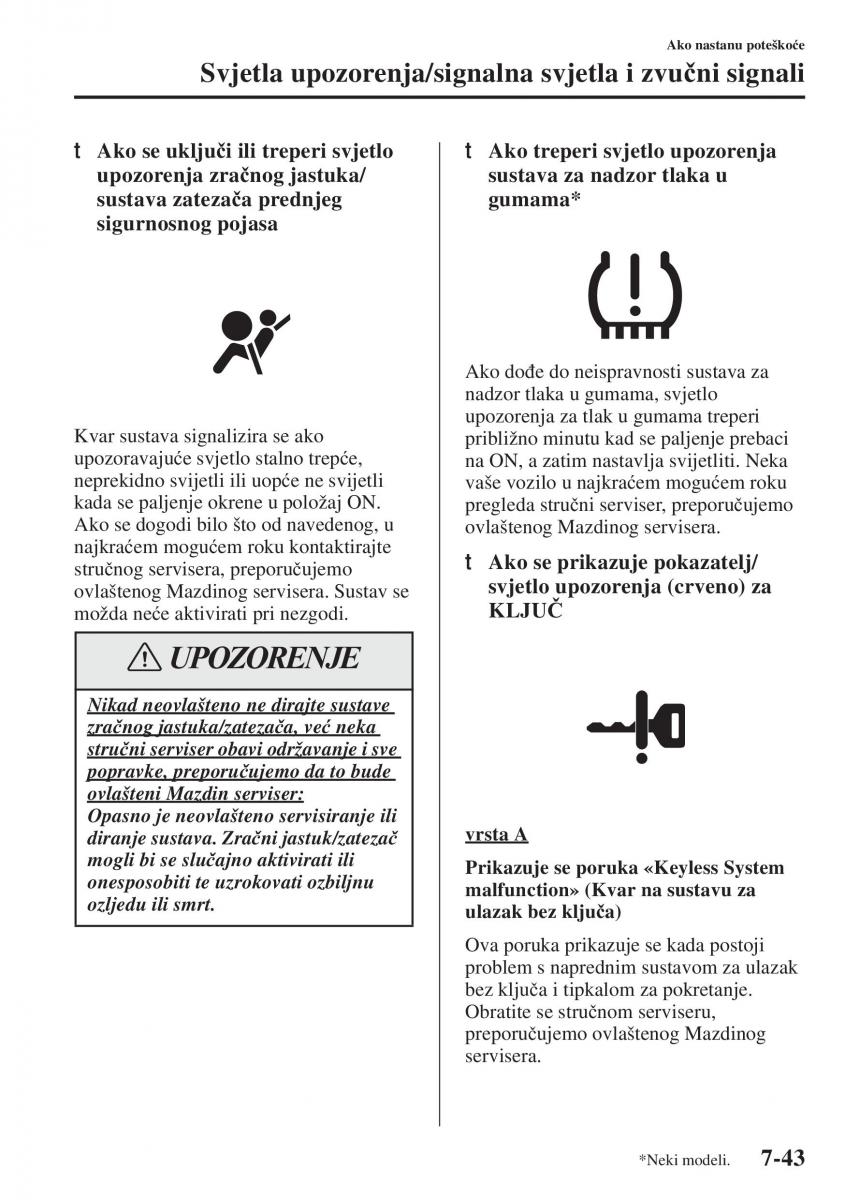 Ako nastanu poteškoće

Svjetla upozorenja/signalna svjetla i zvučni signali

t Ako se uključi ili treperi svjetlo upozorenja zračnog jastuka/ sustava zatezača prednjeg sigurnosnog pojasa

Kvar sustava signalizira se ako upozoravajuće svjetlo stalno trepće, neprekidno svijetli ili uopće ne svijetli kada se paljenje okrene u položaj ON. Ako se dogodi bilo što od navedenog, u najkraćem mogućem roku kontaktirajte stručnog servisera, preporučujemo ovlaštenog Mazdinog servisera. Sustav se možda neće aktivirati pri nezgodi.

UPOZORENJE

Nikad neovlašteno ne dirajte sustave zračnog jastuka/zatezača, već neka stručni serviser obavi održavanje i sve popravke, preporučujemo da to bude ovlašteni Mazdin serviser:
Opasno je neovlašteno servisiranje ili diranje sustava. Zračni jastuk/zatezač mogli bi se slučajno aktivirati ili onesposobiti te uzrokovati ozbiljnu ozljedu ili smrt.

t Ako treperi svjetlo upozorenja sustava za nadzor tlaka u gumama*

Ako dođe do neispravnosti sustava za nadzor tlaka u gumama, svjetlo upozorenja za tlak u gumama treperi približno minutu kad se paljenje prebaci na ON, a zatim nastavlja svijetliti. Neka vaše vozilo u najkraćem mogućem roku pregleda stručni serviser, preporučujemo ovlaštenog Mazdinog servisera.

t Ako se prikazuje pokazatelj/ svjetlo upozorenja (crveno) za KLJUČ

vrsta A

Prikazuje se poruka «Keyless System malfunction» (Kvar na sustavu za ulazak bez ključa)

Ova poruka prikazuje se kada postoji problem s naprednim sustavom za ulazak bez ključa i tipkalom za pokretanje. Obratite se stručnom serviseru, preporučujemo ovlaštenog Mazdinog servisera.

*Neki modeli. 7-43